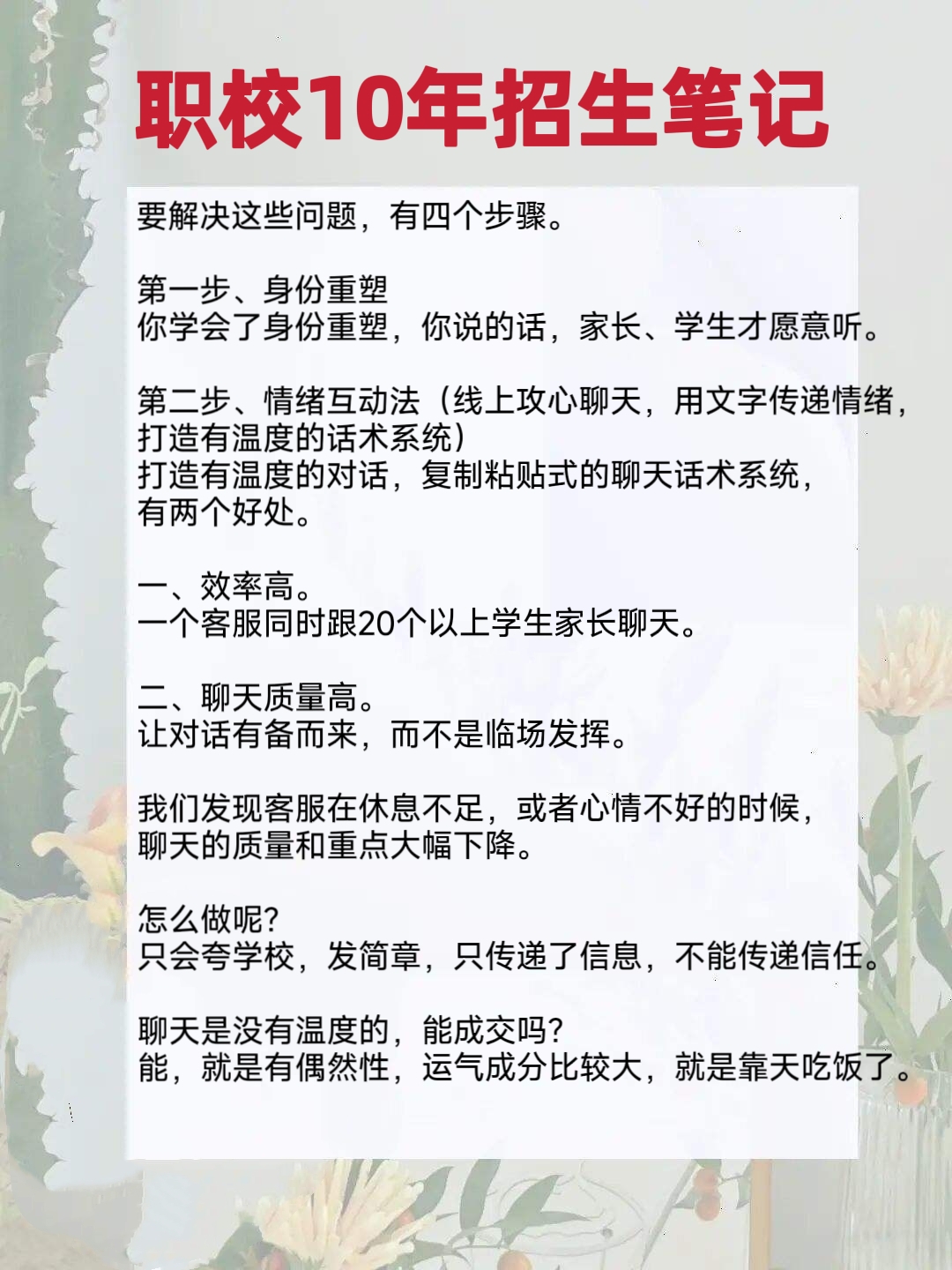 职校10年招生笔记

要解决这些问题，有四个步骤。

第一步、身份重塑
你学会了身份重塑，你说的话，家长、学生才愿意听。

第二步、情绪互动法（线上攻心聊天，用文字传递情绪，打造有温度的话术系统）
打造有温度的对话，复制粘贴式的聊天话术系统，有两个好处。

一、效率高。
一个客服同时跟20个以上学生家长聊天。

二、聊天质量高。
让对话有备而来，而不是临场发挥。

我们发现客服在休息不足，或者心情不好的时候，聊天的质量和重点大幅下降。

怎么做呢?
只会夸学校，发简章，只传递了信息，不能传递信任。

聊天是没有温度的，能成交吗?
能，就是有偶然性，运气成分比较大，就是靠天吃饭了。